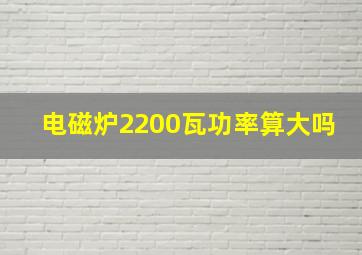 电磁炉2200瓦功率算大吗